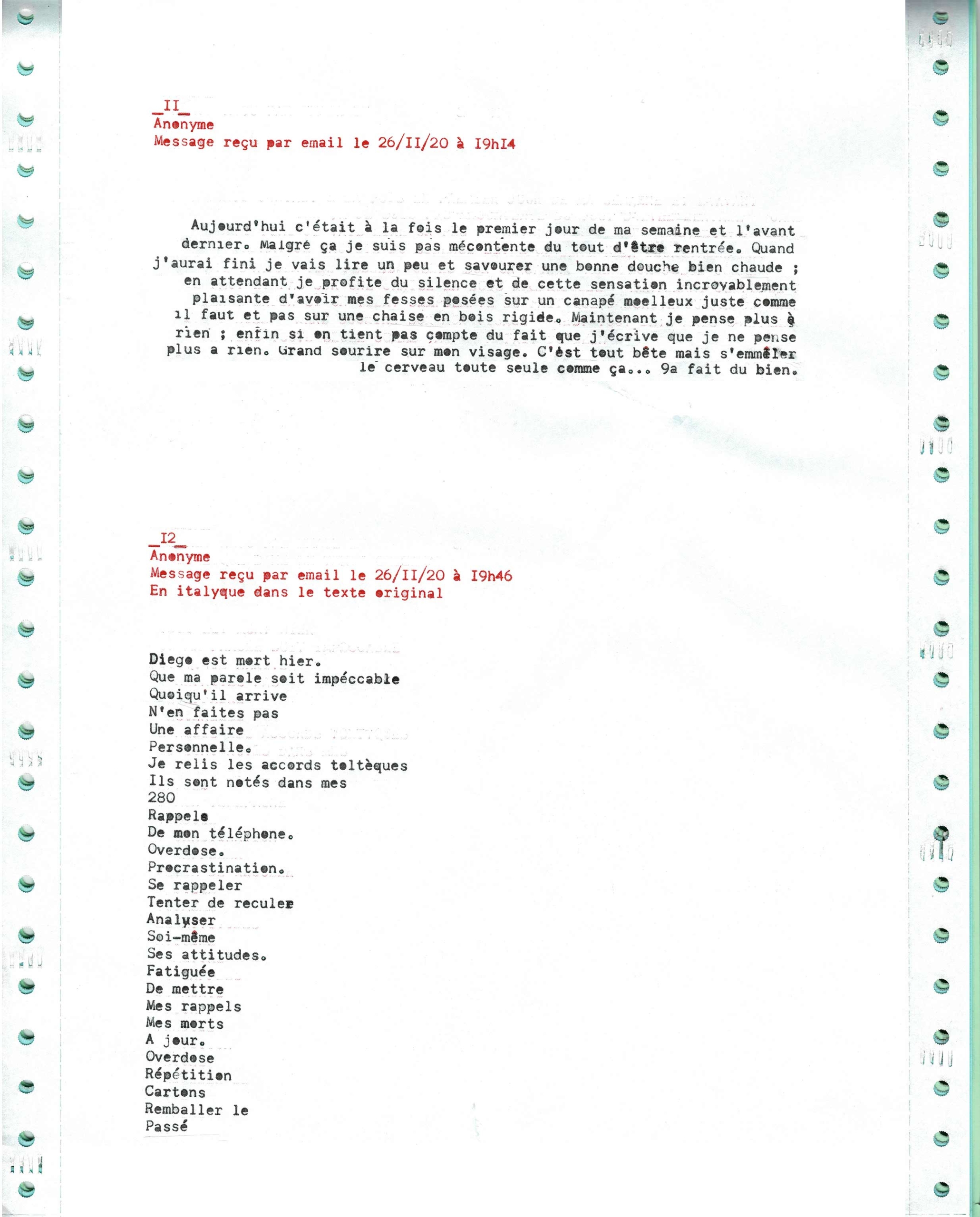 _II_
Anonyme
Message reçu par email le 26/II/20 à I9hI4

Aujourd'hui c'était à la fois le premier jour de ma semaine et l'avant dernier. Malgré ça je suis pas mécontente du tout d'être rentrée. Quand j'aurai fini je vais lire un peu et savourer une bonne douche bien chaude ; en attendant je profite du silence et de cette sensation incroyablement plaisante d'avoir mes fesses posées sur un canapé moelleux juste comme il faut et pas sur une chaise en bois rigide. Maintenant je pense plus à rien ; enfin si on tient pas compte du fait que j'écrive que je ne pense plus a rien. Grand sourire sur mon visage. C'est tout bête mais s'emmêler le cerveau toute seule comme ça... 9a fait du bien.

_I2_
Anonyme
Message reçu par email le 26/II/20 à I9h46
En italyque dans le texte original

Diego est mort hier.
Que ma parole soit impéccable
Quoiqu'il arrive
N'en faites pas
Une affaire
Personnelle.
Je relis les accords toltèques
Ils sont notés dans mes
280
Rappels
De mon téléphone.
Overdose.
Procrastination.
Se rappeler
Tenter de reculer
Analyser
Soi-même
Ses attitudes.
Fatiguée
De mettre
Mes rappels
Mes morts
A jour.
Overdose
Répétition
Cartons
Remballer le
Passé